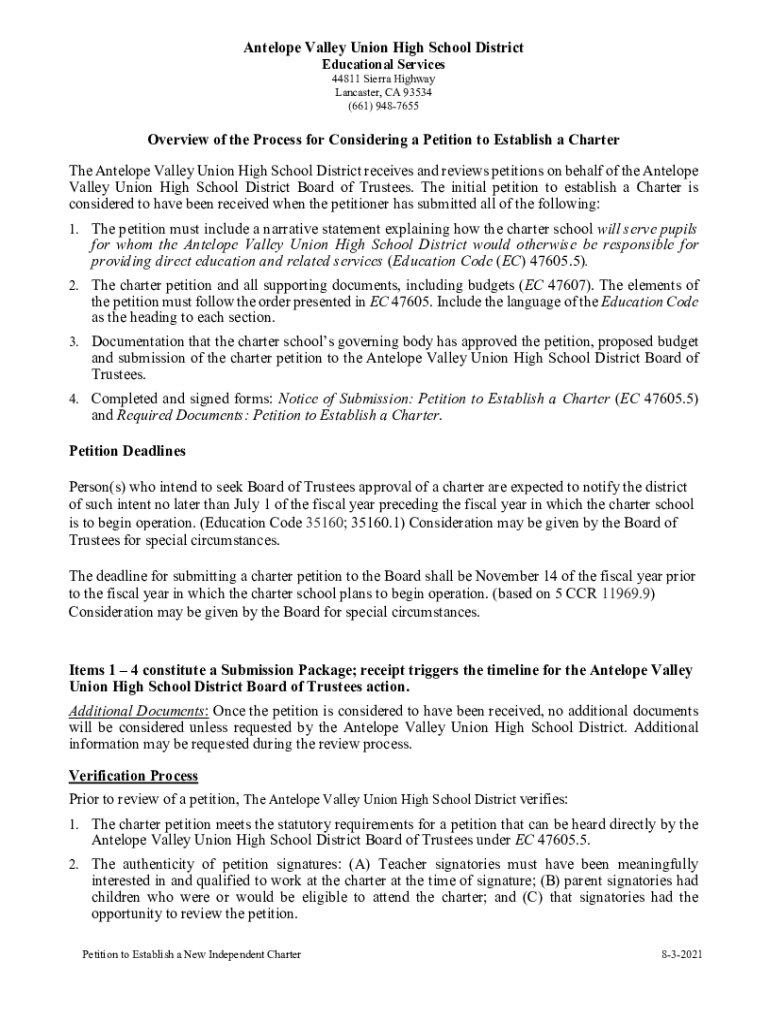 Antelope Valley Union High School District
Educational Services
44811 Sierra Highway
Lancaster, CA 93534
(661) 948-7655

Overview of the Process for Considering a Petition to Establish a Charter

The Antelope Valley Union High School District receives and reviews petitions on behalf of the Antelope Valley Union High School District Board of Trustees. The initial petition to establish a Charter is considered to have been received when the petitioner has submitted all of the following:

1. The petition must include a narrative statement explaining how the charter school will serve pupils for whom the Antelope Valley Union High School District would otherwise be responsible for providing direct education and related services (Education Code (EC) 47605.5).

2. The charter petition and all supporting documents, including budgets (EC 47607). The elements of the petition must follow the order presented in EC 47605. Include the language of the Education Code as the heading to each section.

3. Documentation that the charter school's governing body has approved the petition, proposed budget and submission of the charter petition to the Antelope Valley Union High School District Board of Trustees.

4. Completed and signed forms: Notice of Submission: Petition to Establish a Charter (EC 47605.5) and Required Documents: Petition to Establish a Charter.

Petition Deadlines

Person(s) who intend to seek Board of Trustees approval of a charter are expected to notify the district of such intent no later than July 1 of the fiscal year preceding the fiscal year in which the charter school is to begin operation. (Education Code 35160; 35160.1) Consideration may be given by the Board of Trustees for special circumstances.

The deadline for submitting a charter petition to the Board shall be November 14 of the fiscal year prior to the fiscal year in which the charter school plans to begin operation. (based on 5 CCR 11969.9) Consideration may be given by the Board for special circumstances.

Items 1 – 4 constitute a Submission Package; receipt triggers the timeline for the Antelope Valley Union High School District Board of Trustees action.

Additional Documents: Once the petition is considered to have been received, no additional documents will be considered unless requested by the Antelope Valley Union High School District. Additional information may be requested during the review process.

Verification Process

Prior to review of a petition, The Antelope Valley Union High School District verifies:

1. The charter petition meets the statutory requirements for a petition that can be heard directly by the Antelope Valley Union High School District Board of Trustees under EC 47605.5.

2. The authenticity of petition signatures: (A) Teacher signatories must have been meaningfully interested in and qualified to work at the charter at the time of signature; (B) parent signatories had children who were or would be eligible to attend the charter; and (C) that signatories had the opportunity to review the petition.

Petition to Establish a New Independent Charter
8-3-2021